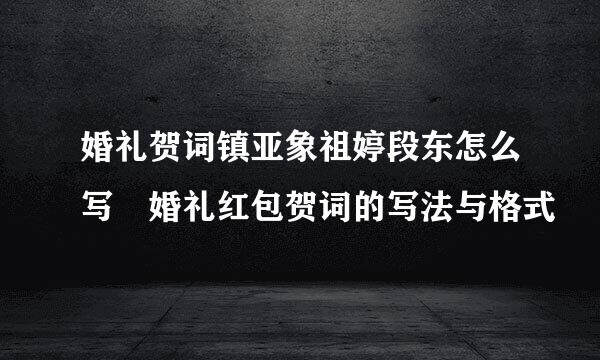 婚礼贺词镇亚象祖婷段东怎么写　婚礼红包贺词的写法与格式